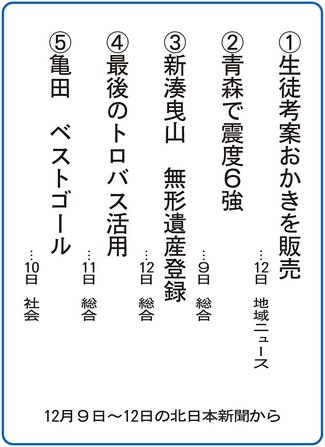 ①生徒考案おかきを販売
…12日 地域ニュース

②青森で震度6強
…9日 総合

③新湊曳山 無形遺産登録
…12日 総合

④最後のトロバス活用
…11日 総合

⑤亀田 ベストゴール
…10日 社会

12月9日～12日の北日本新聞から